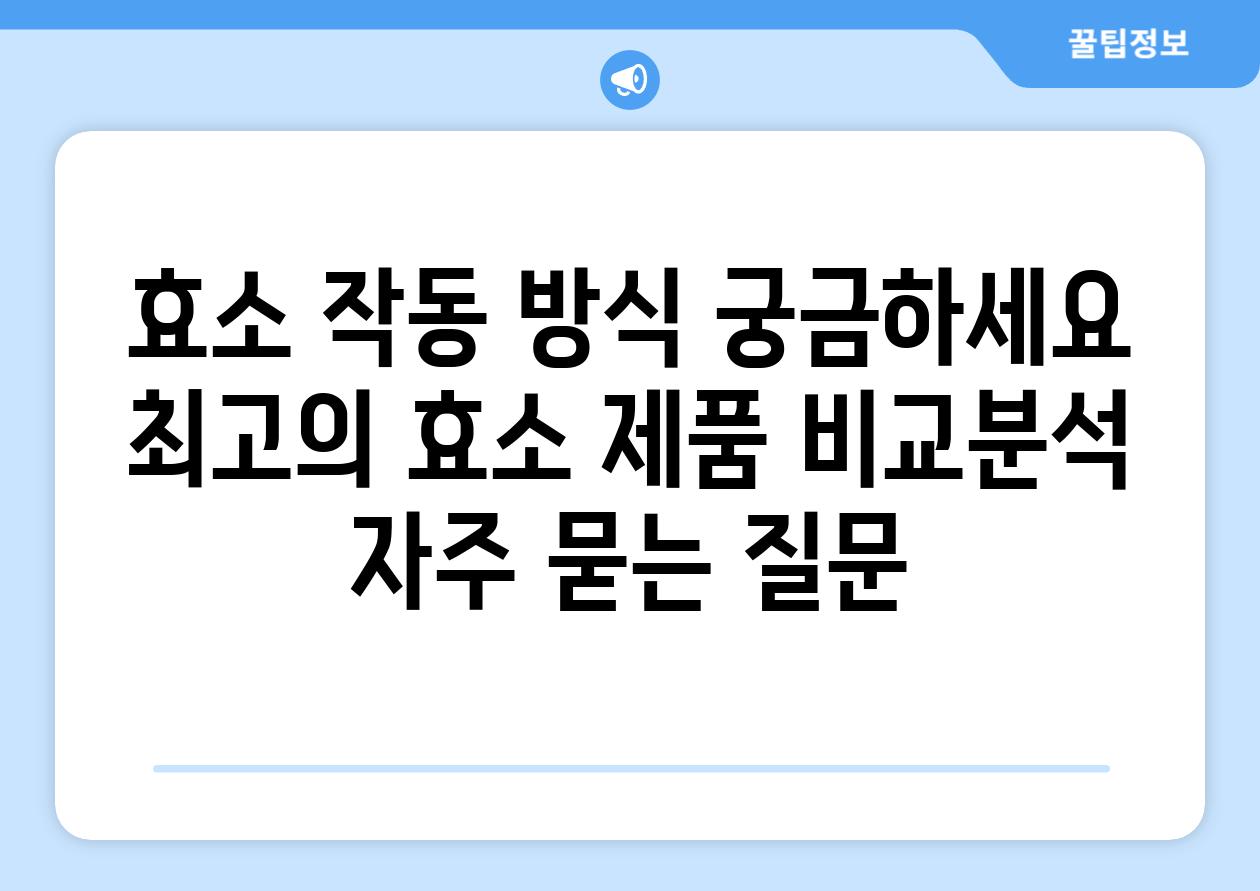 꿀팁정보

효소 작동 방식 궁금하세요 최고의 효소 제품 비교분석 자주 묻는 질문